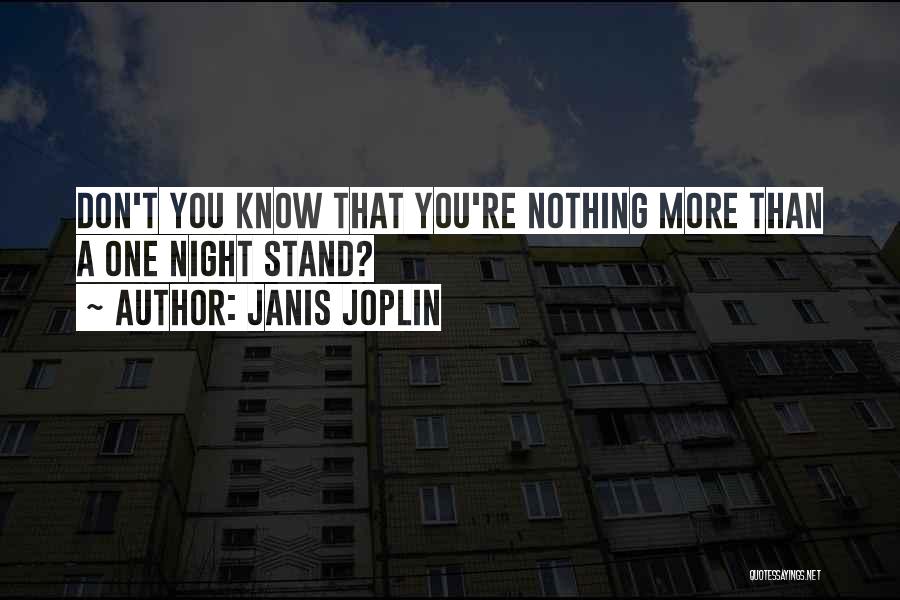 DON'T YOU KNOW THAT YOU'RE NOTHING MORE THAN A ONE NIGHT STAND?
~ AUTHOR: JANIS JOPLIN

QUOTESSAYINGS.NET